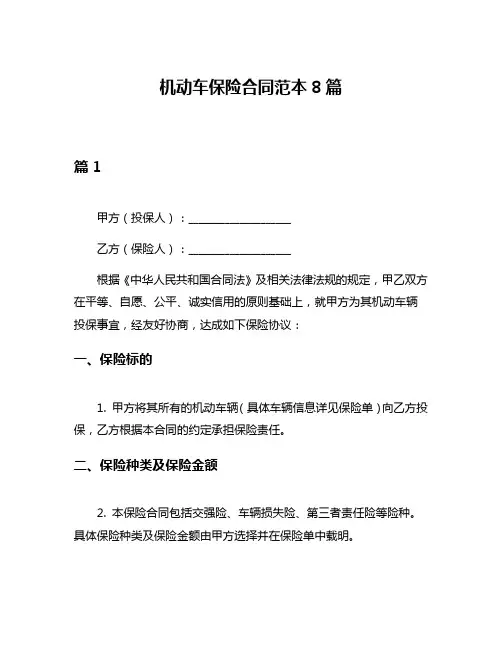 机动车保险合同范本 8 篇

篇 1

甲方（投保人）：__________________

乙方（保险人）：__________________

根据《中华人民共和国合同法》及相关法律法规的规定，甲乙双方在平等、自愿、公平、诚实信用的原则基础上，就甲方为其机动车辆投保事宜，经友好协商，达成如下保险协议：

一、保险标的

1. 甲方将其所有的机动车辆（具体车辆信息详见保险单）向乙方投保，乙方根据本合同的约定承担保险责任。

二、保险种类及保险金额

2. 本保险合同包括交强险、车辆损失险、第三者责任险等险种。具体保险种类及保险金额由甲方选择并在保险单中载明。